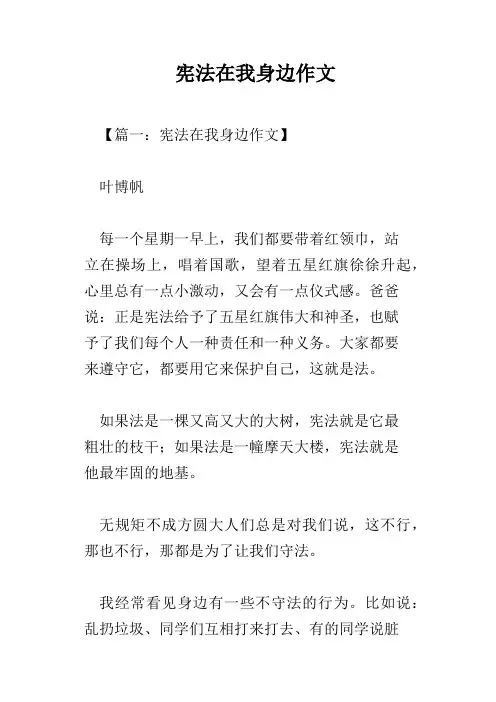 宪法在我身边作文

【篇一：宪法在我身边作文】

叶博帆

每一个星期一早上，我们都要带着红领巾，站立在操场上，唱着国歌，望着五星红旗徐徐升起，心里总有一点小激动，又会有一点仪式感。爸爸说：正是宪法给予了五星红旗伟大和神圣，也赋予了我们每个人一种责任和一种义务。大家都要来遵守它，都要用它来保护自己，这就是法。

如果法是一棵又高又大的大树，宪法就是它最粗壮的枝干；如果法是一幢摩天大楼，宪法就是他最牢固的地基。

无规矩不成方圆大人们总是对我们说，这不行，那也不行，那都是为了让我们守法。

我经常看见身边有一些不守法的行为。比如说：乱扔垃圾、同学们互相打来打去、有的同学说脏